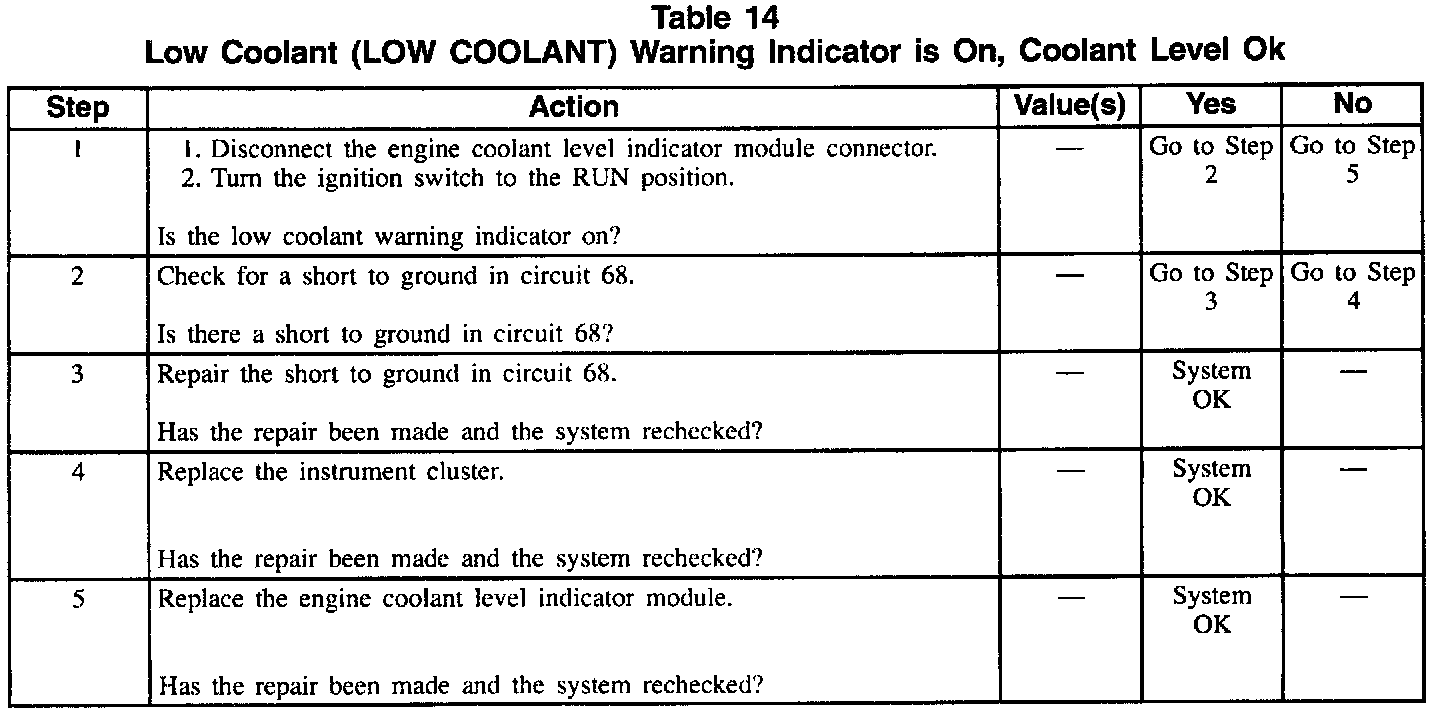 Table 14
Low Coolant (LOW COOLANT) Warning Indicator is On, Coolant Level Ok

| Step | Action | Value(s) | Yes | No |
|---|---|---|---|---|
| 1 | 1. Disconnect the engine coolant level indicator module connector. 2. Turn the ignition switch to the RUN position. Is the low coolant warning indicator on? | — | Go to Step 2 | Go to Step 5 |
| 2 | Check for a short to ground in circuit 68. Is there a short to ground in circuit 68? | — | Go to Step 3 | Go to Step 4 |
| 3 | Repair the short to ground in circuit 68. Has the repair been made and the system rechecked? | — | System OK | — |
| 4 | Replace the instrument cluster. Has the repair been made and the system rechecked? | — | System OK | — |
| 5 | Replace the engine coolant level indicator module. Has the repair been made and the system rechecked? | — | System OK | — |